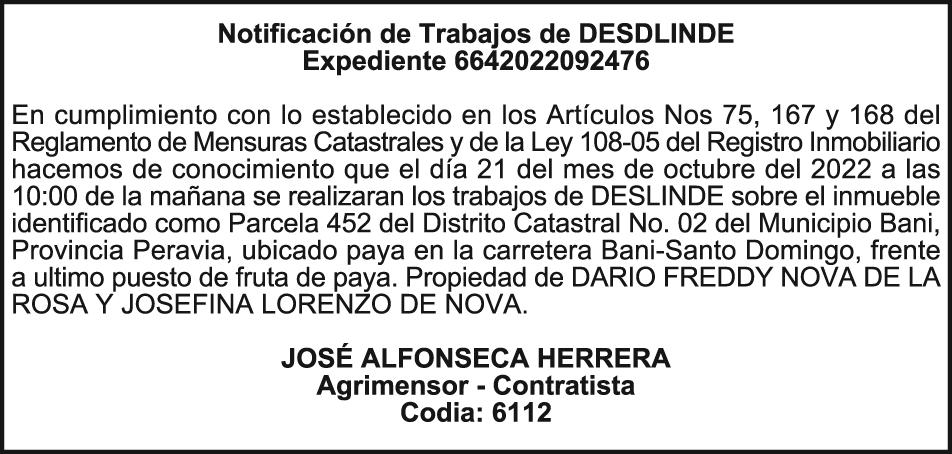 Notificación de Trabajos de DESDLINDE
Expediente 6642022092476

En cumplimiento con lo establecido en los Artículos Nos 75, 167 y 168 del Reglamento de Mensuras Catastrales y de la Ley 108-05 del Registro Inmobiliario hacemos de conocimiento que el día 21 del mes de octubre del 2022 a las 10:00 de la mañana se realizaran los trabajos de DESLINDE sobre el inmueble identificado como Parcela 452 del Distrito Catastral No. 02 del Municipio Bani, Provincia Peravia, ubicado paya en la carretera Bani-Santo Domingo, frente a ultimo puesto de fruta de paya. Propiedad de DARIO FREDDY NOVA DE LA ROSA Y JOSEFINA LORENZO DE NOVA.

JOSÉ ALFONSECA HERRERA
Agrimensor - Contratista
Codia: 6112